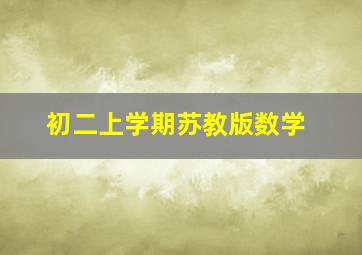 初二上学期苏教版数学